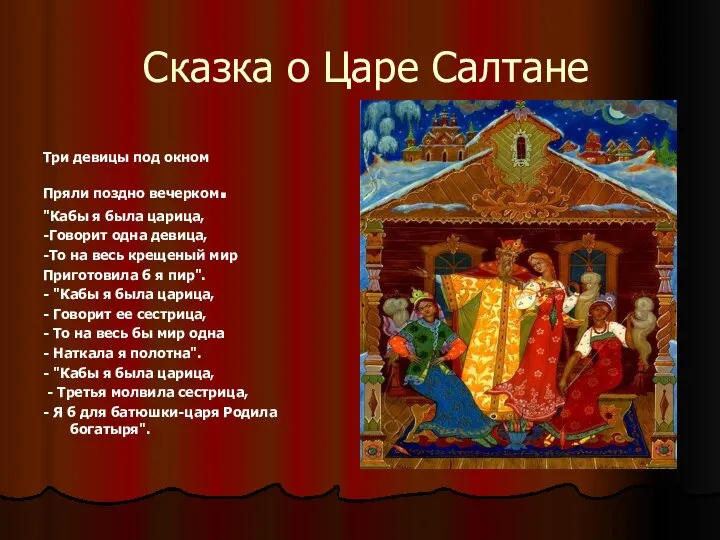 Сказка о Царе Салтане

Три девицы под окном

Пряли поздно вечерком.
"Кабы я была царица,
-Говорит одна девица,
-То на весь крещеный мир
Приготовила б я пир".
- "Кабы я была царица,
- Говорит ее сестрица,
- То на весь бы мир одна
- Наткала я полотна".
- "Кабы я была царица,
- Третья молвила сестрица,
- Я б для батюшки-царя Родила богатыря".